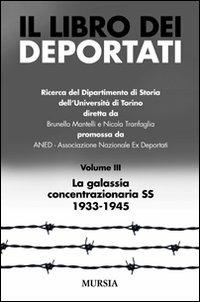 IL LIBRO DEI DEPORTATI

Ricerca del Dipartimento di Storia dell'Università di Torino
diretta da
Brunello Mantelli e Nicola Tranfaglia
promossa da
ANED - Associazione Nazionale Ex Deportati

Volume III

La galassia concentrazionaria SS 1933-1945

MURSIA